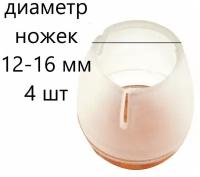 диаметр ножек 12-16 мм 4 шт